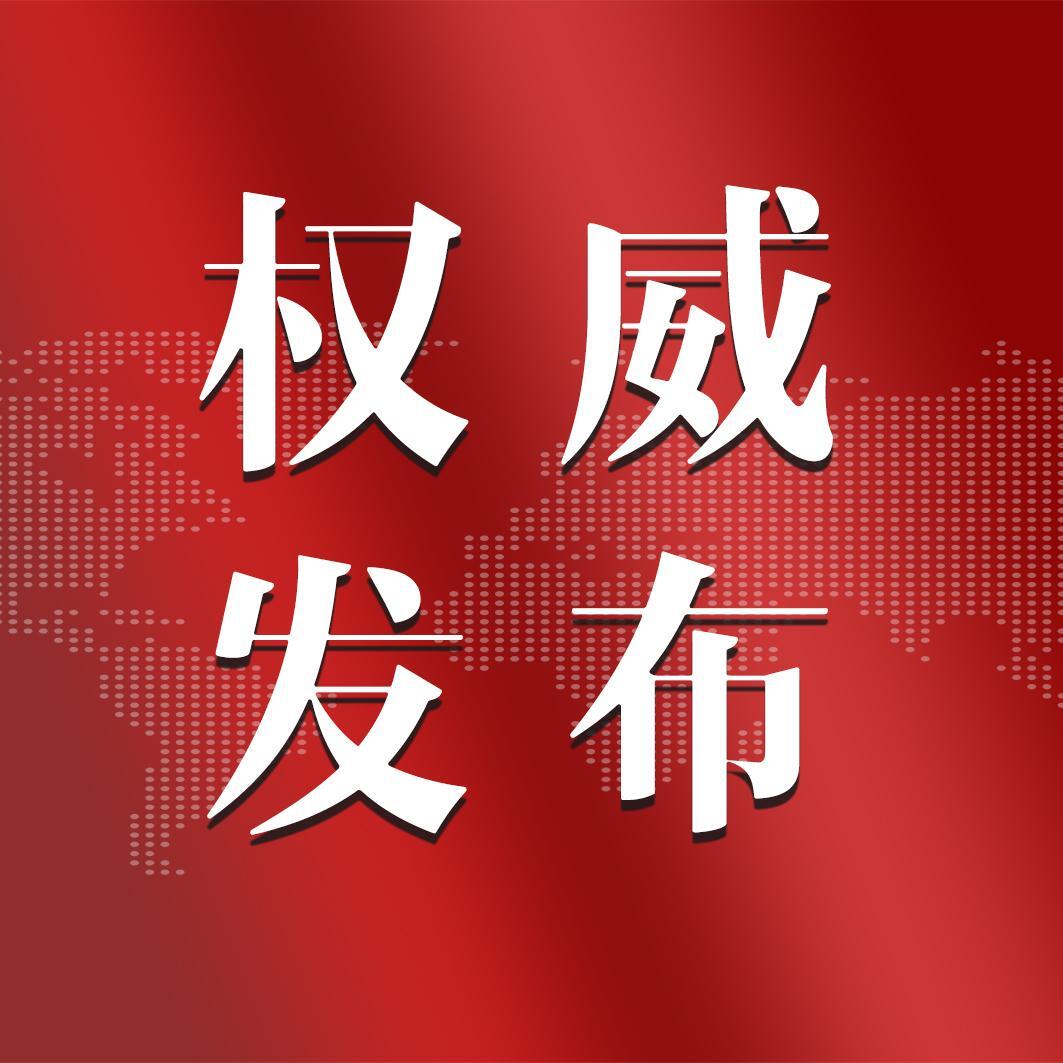 权威
发布